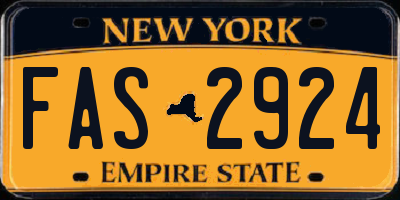 NEW YORK

FAS 2924

EMPIRE STATE